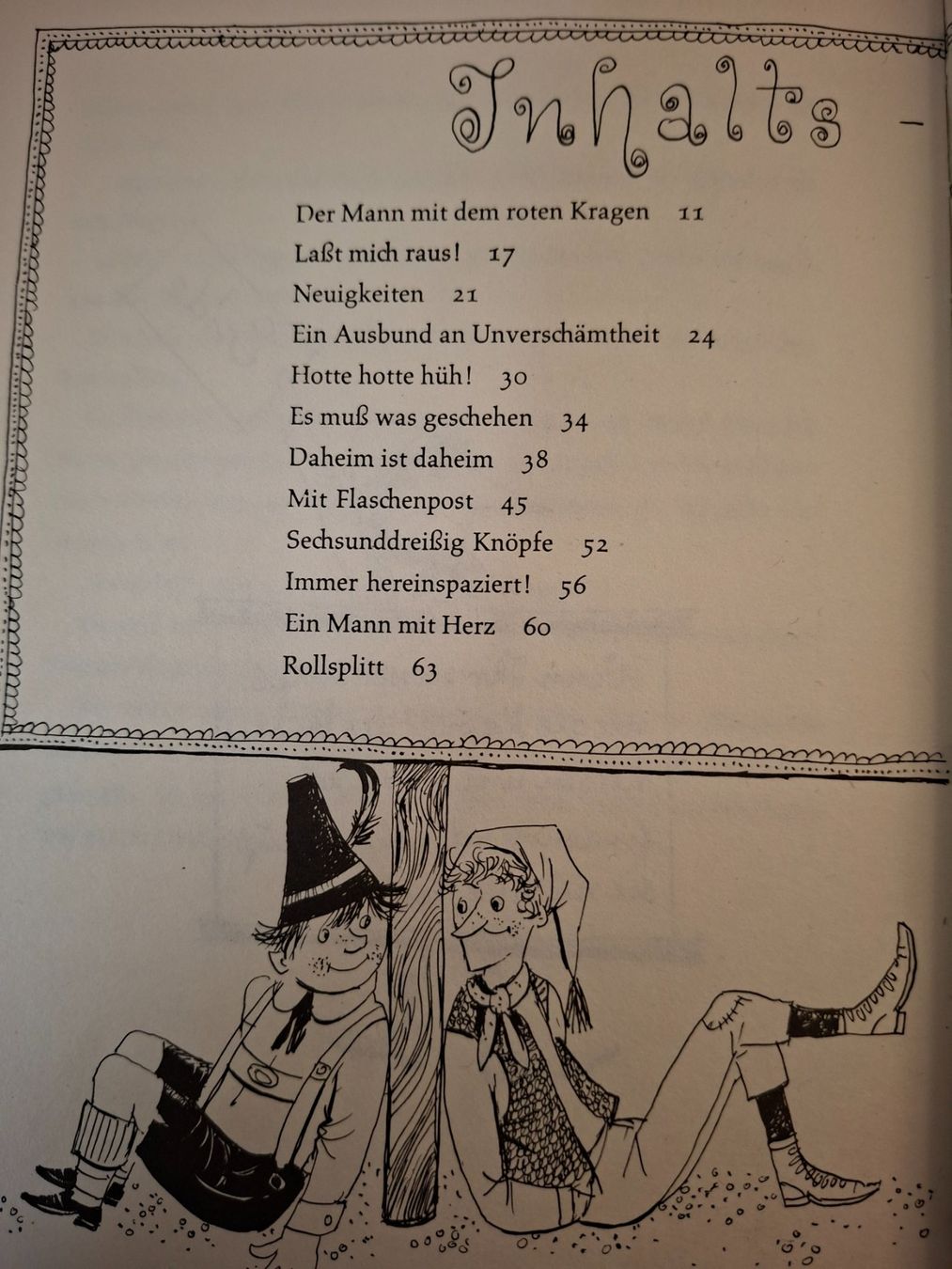 Inhalts -

Der Mann mit dem roten Kragen 11
Laßt mich raus! 17
Neuigkeiten 21
Ein Ausbund an Unverschämtheit 24
Hotte hotte hüh! 30
Es muß was geschehen 34
Daheim ist daheim 38
Mit Flaschenpost 45
Sechsunddreißig Knöpfe 52
Immer hereinspaziert! 56
Ein Mann mit Herz 60
Rollsplitt 63